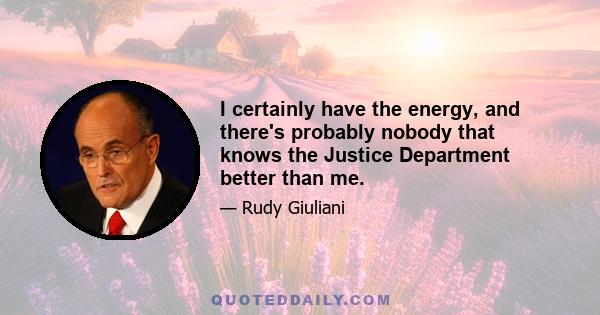 I certainly have the energy, and there's probably nobody that knows the Justice Department better than me.

— Rudy Giuliani

QUOTEDDAILY.COM